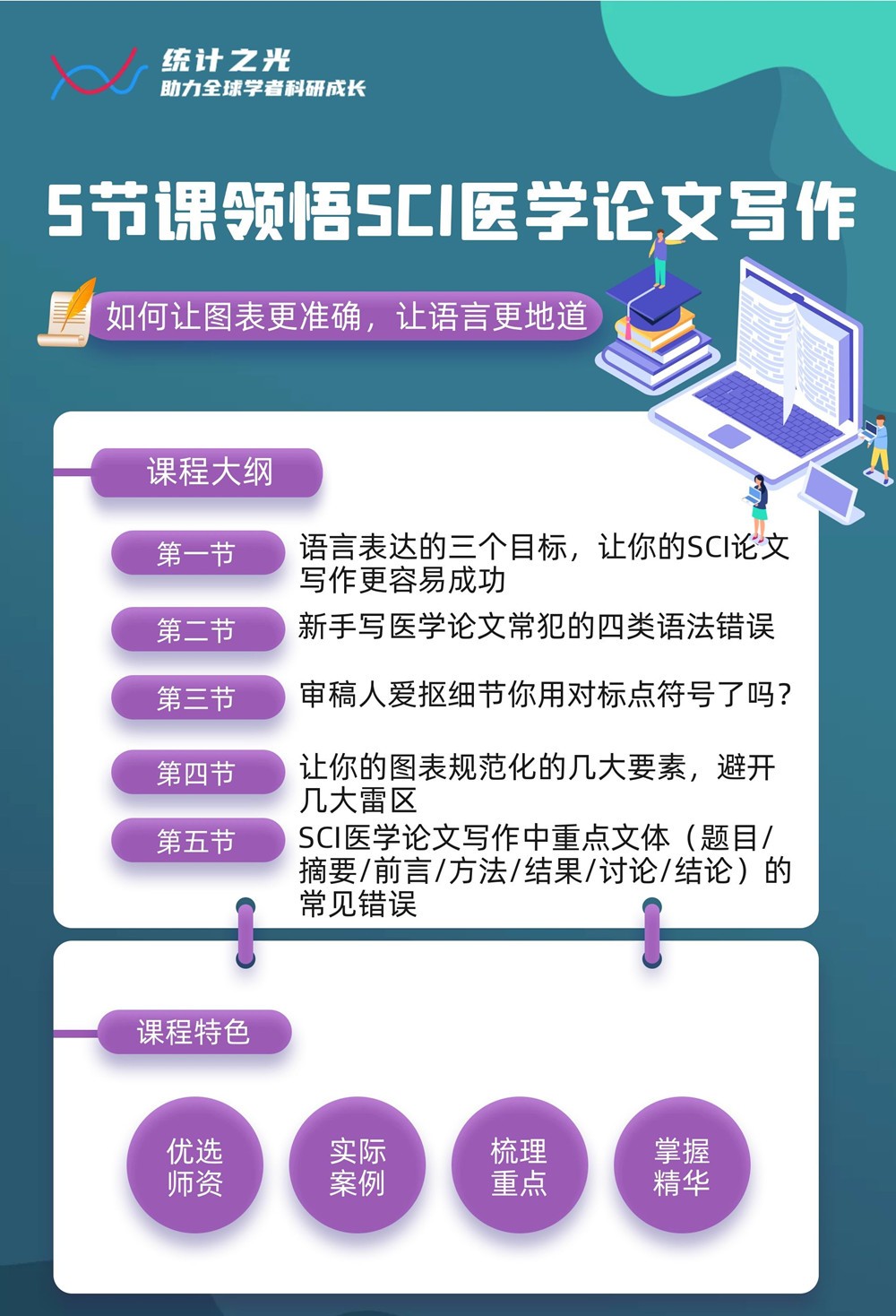 统计之光
助力全球学者科研成长

5节课领悟SCI医学论文写作

如何让图表更准确，让语言更地道

课程大纲

第一节
语言表达的三个目标，让你的SCI论文写作更容易成功

第二节
新手写医学论文常犯的四类语法错误

第三节
审稿人爱抠细节你用对标点符号了吗？

第四节
让你的图表规范化的几大要素，避开几大雷区

第五节
SCI医学论文写作中重点文体（题目/摘要/前言/方法/结果/讨论/结论）的常见错误

课程特色

优选
师资

实际
案例

梳理
重点

掌握
精华